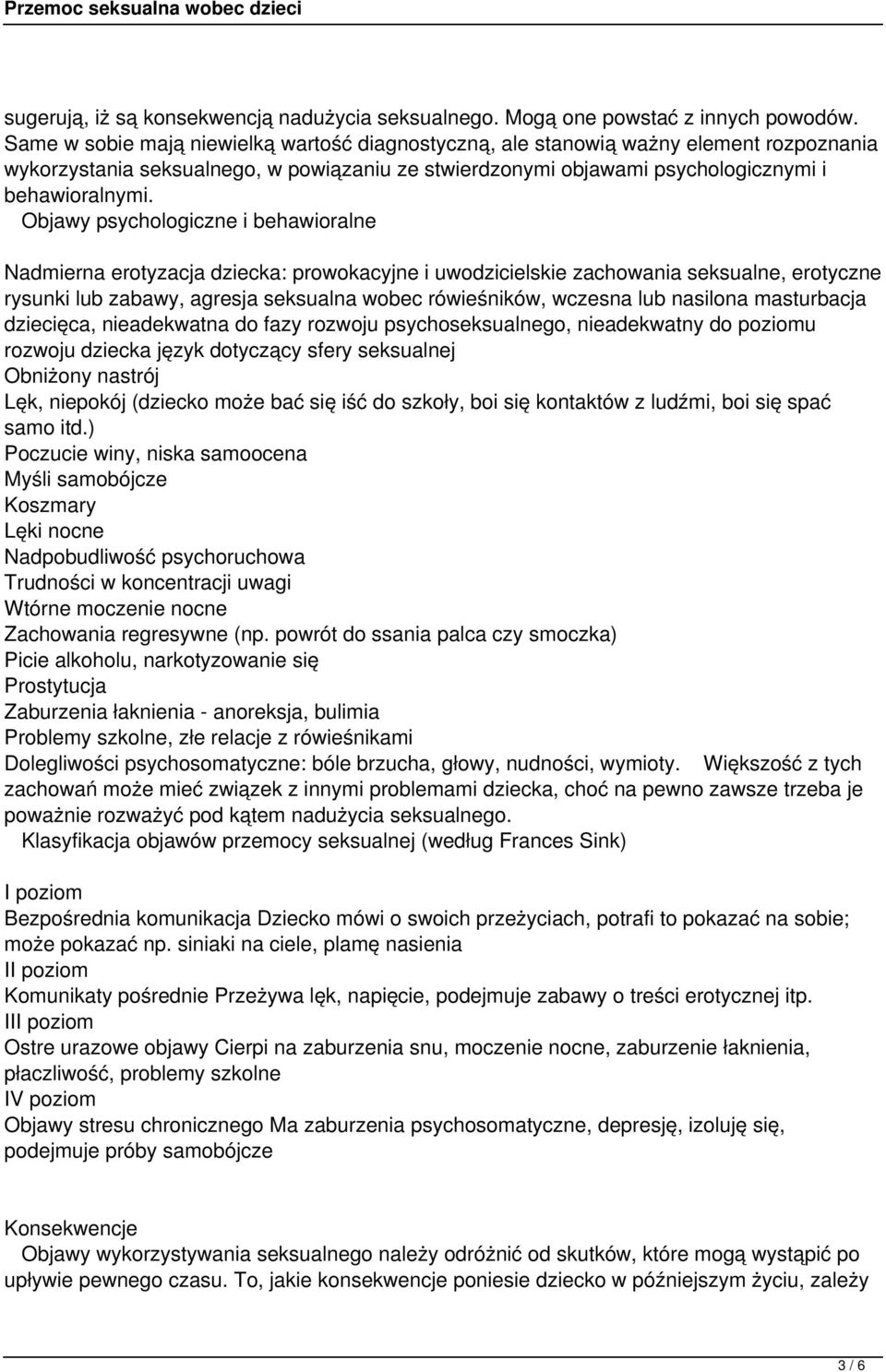 Przemoc seksualna wobec dzieci

sugerują, iż są konsekwencją nadużycia seksualnego. Mogą one powstać z innych powodów. Same w sobie mają niewielką wartość diagnostyczną, ale stanowią ważny element rozpoznania wykorzystania seksualnego, w powiązaniu ze stwierdzonymi objawami psychologicznymi i behawioralnymi.

Objawy psychologiczne i behawioralne

Nadmierna erotyzacja dziecka: prowokacyjne i uwodzicielskie zachowania seksualne, erotyczne rysunki lub zabawy, agresja seksualna wobec rówieśników, wczesna lub nasilona masturbacja dziecięca, nieadekwatna do fazy rozwoju psychoseksualnego, nieadekwatny do poziomu rozwoju dziecka język dotyczący sfery seksualnej
Obniżony nastrój
Lęk, niepokój (dziecko może bać się iść do szkoły, boi się kontaktów z ludźmi, boi się spać samo itd.)
Poczucie winy, niska samoocena
Myśli samobójcze
Koszmary
Lęki nocne
Nadpobudliwość psychoruchowa
Trudności w koncentracji uwagi
Wtórne moczenie nocne
Zachowania regresywne (np. powrót do ssania palca czy smoczka)
Picie alkoholu, narkotyzowanie się
Prostytucja
Zaburzenia łaknienia - anoreksja, bulimia
Problemy szkolne, złe relacje z rówieśnikami
Dolegliwości psychosomatyczne: bóle brzucha, głowy, nudności, wymioty. Większość z tych zachowań może mieć związek z innymi problemami dziecka, choć na pewno zawsze trzeba je poważnie rozważyć pod kątem nadużycia seksualnego.

Klasyfikacja objawów przemocy seksualnej (według Frances Sink)

I poziom
Bezpośrednia komunikacja Dziecko mówi o swoich przeżyciach, potrafi to pokazać na sobie; może pokazać np. siniaki na ciele, plamę nasienia
II poziom
Komunikaty pośrednie Przeżywa lęk, napięcie, podejmuje zabawy o treści erotycznej itp.
III poziom
Ostre urazowe objawy Cierpi na zaburzenia snu, moczenie nocne, zaburzenie łaknienia, płaczliwość, problemy szkolne
IV poziom
Objawy stresu chronicznego Ma zaburzenia psychosomatyczne, depresję, izoluję się, podejmuje próby samobójcze

Konsekwencje

Objawy wykorzystywania seksualnego należy odróżnić od skutków, które mogą wystąpić po upływie pewnego czasu. To, jakie konsekwencje poniesie dziecko w późniejszym życiu, zależy

3 / 6